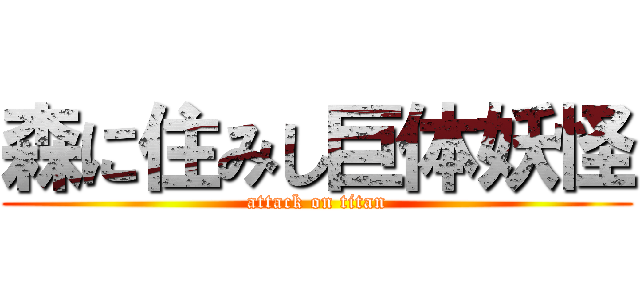 森に住みし巨体妖怪
attack on titan